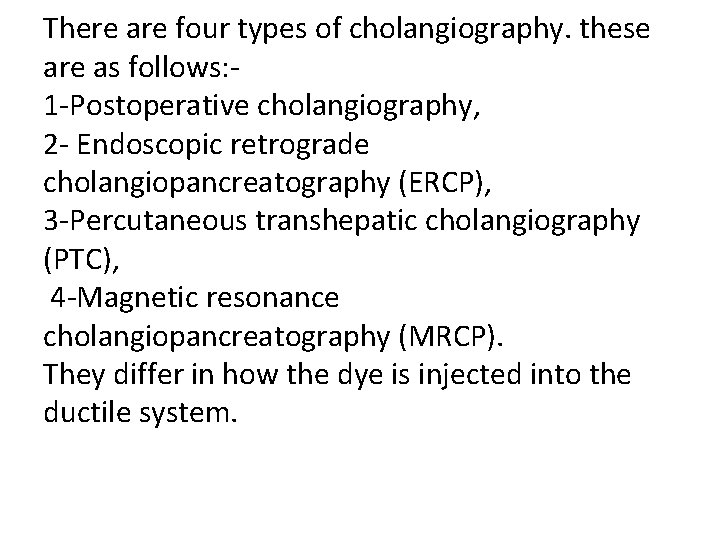 There are four types of cholangiography. these are as follows:-
1-Postoperative cholangiography,
2- Endoscopic retrograde cholangiopancreatography (ERCP),
3-Percutaneous transhepatic cholangiography (PTC),
4-Magnetic resonance cholangiopancreatography (MRCP).
They differ in how the dye is injected into the ductile system.